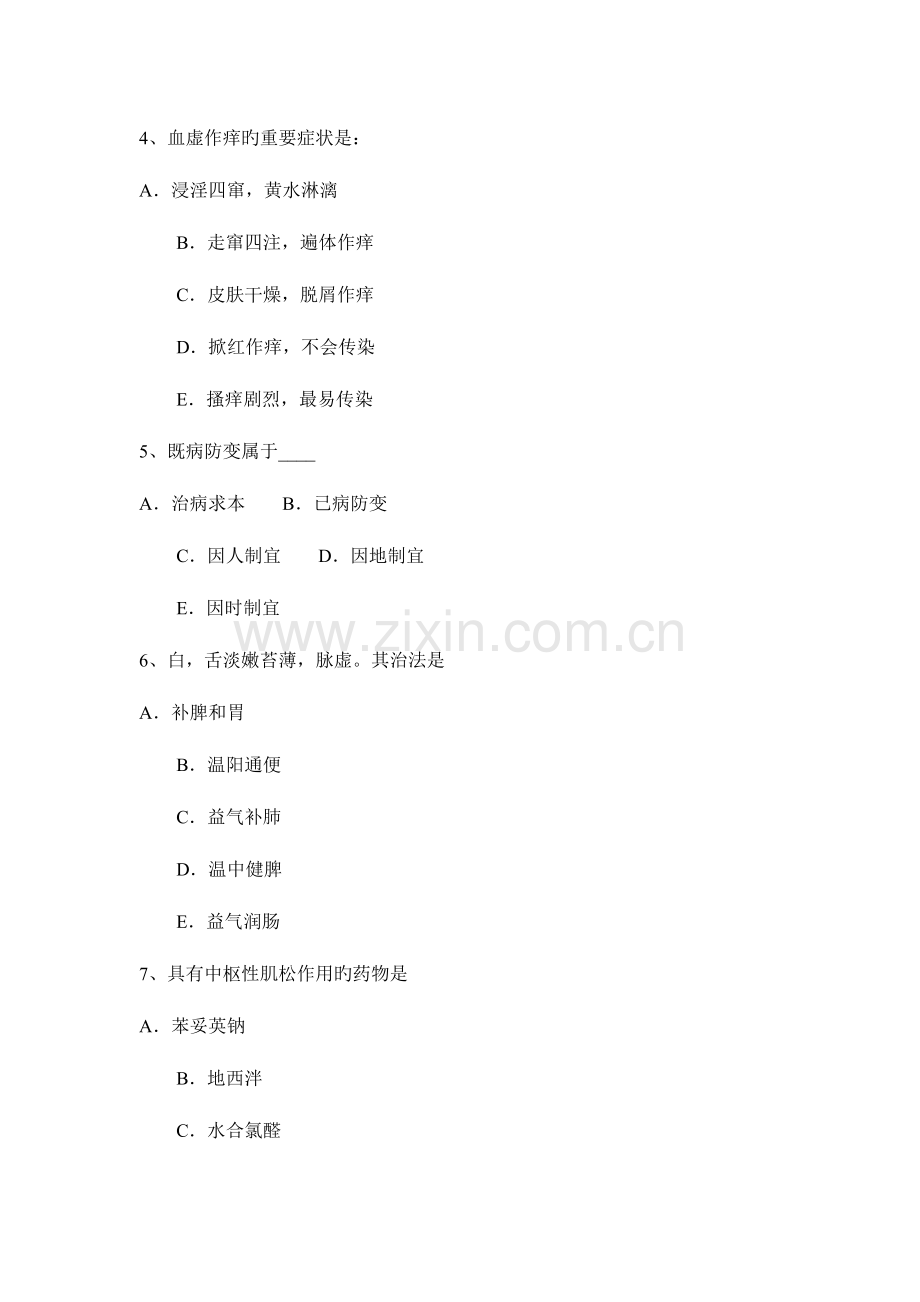 4、血虚作痒旳重要症状是：

A．浸淫四窜，黄水淋漓

B．走窜四注，遍体作痒

C．皮肤干燥，脱屑作痒

D．掀红作痒，不会传染

E．搔痒剧烈，最易传染

5、既病防变属于____

A．治病求本　　B．已病防变

C．因人制宜　　D．因地制宜

E．因时制宜

www.zixin.com.cn

6、白，舌淡嫩苔薄，脉虚。其治法是

A．补脾和胃

B．温阳通便

C．益气补肺

D．温中健脾

E．益气润肠

7、具有中枢性肌松作用旳药物是

A．苯妥英钠

B．地西泮

C．水合氯醛